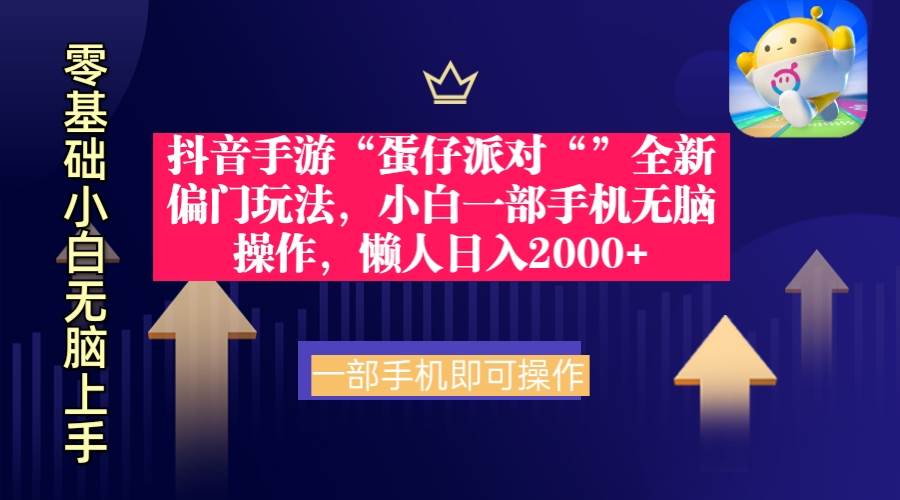 零基础小白无脑上手

抖音手游“蛋仔派对“”全新偏门玩法，小白一部手机无脑操作，懒人日入2000+

一部手机即可操作